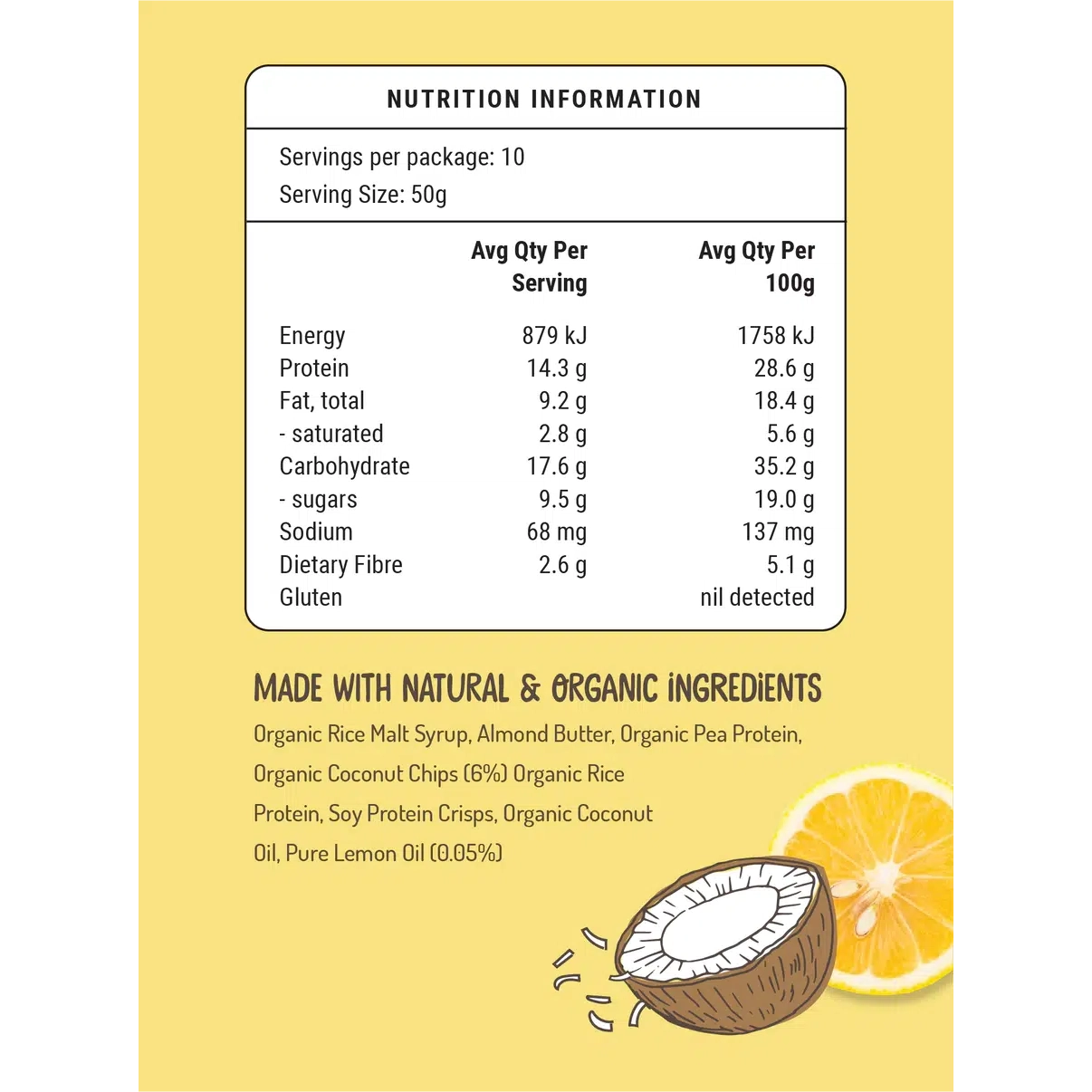 NUTRITION INFORMATION

Servings per package: 10
Serving Size: 50g

|  | Avg Qty Per Serving | Avg Qty Per 100g |
|---|---|---|
| Energy | 879 kJ | 1758 kJ |
| Protein | 14.3 g | 28.6 g |
| Fat, total | 9.2 g | 18.4 g |
| - saturated | 2.8 g | 5.6 g |
| Carbohydrate | 17.6 g | 35.2 g |
| - sugars | 9.5 g | 19.0 g |
| Sodium | 68 mg | 137 mg |
| Dietary Fibre | 2.6 g | 5.1 g |
| Gluten |  | nil detected |

MADE WITH NATURAL & ORGANIC INGREDIENTS

Organic Rice Malt Syrup, Almond Butter, Organic Pea Protein, Organic Coconut Chips (6%) Organic Rice Protein, Soy Protein Crisps, Organic Coconut Oil, Pure Lemon Oil (0.05%)